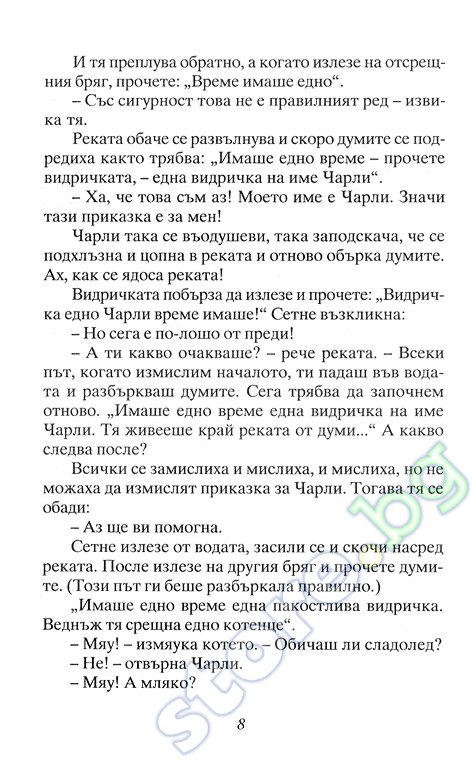 И тя преплува обратно, а когато излезе на отсрещния бряг, прочете: „Време имаше едно“.

– Със сигурност това не е правилният ред – извика тя.

Реката обаче се развълнува и скоро думите се подредиха както трябва: „Имаше едно време – прочете видричката, – една видричка на име Чарли“.

– Ха, че това съм аз! Моето име е Чарли. Значи тази приказка е за мен!

Чарли така се въодушеви, така заподскача, че се подхлъзна и цопна в реката и отново обърка думите. Ах, как се ядоса реката!

Видричката побърза да излезе и прочете: „Видричка едно Чарли време имаше!“ Сетне възкликна:

– Но сега е по-лошо от преди!

– А ти какво очакваше? – рече реката. – Всеки път, когато измислим началото, ти падаш във водата и разбъркваш думите. Сега трябва да започнем отново. „Имаше едно време една видричка на име Чарли. Тя живееше край реката от думи...“ А какво следва после?

Всички се замислиха и мислиха, и мислиха, но не можаха да измислят приказка за Чарли. Тогава тя се обади:

– Аз ще ви помогна.

Сетне излезе от водата, засили се и скочи насред реката. После излезе на другия бряг и прочете думите. (Този път ги беше разбъркала правилно.)

„Имаше едно време една пакостлива видричка. Веднъж тя срещна едно котенце“.

– Мяу! – измяука котето. – Обичаш ли сладолед?

– Не! – отвърна Чарли.

– Мяу! А мляко?

8

store.bg